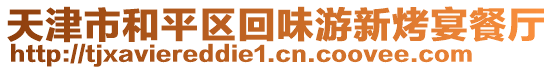 天津市和平区回味游新烤宴餐厅
http://tjxaviereddie1.cn.coovee.com